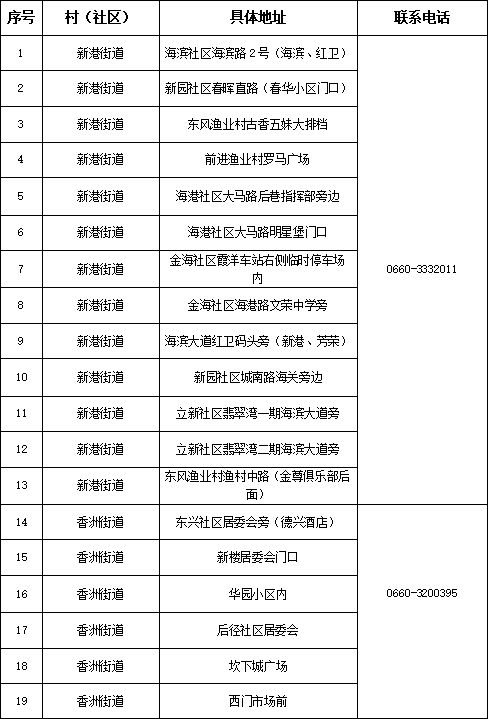 | 序号 | 村（社区） | 具体地址 | 联系电话 |
|---|---|---|---|
| 1 | 新港街道 | 海滨社区海滨路2号（海滨、红卫） | 0660-3332011 |
| 2 | 新港街道 | 新园社区春晖直路（春华小区门口） | |
| 3 | 新港街道 | 东风渔业村古香五妹大排档 | |
| 4 | 新港街道 | 前进渔业村罗马广场 | |
| 5 | 新港街道 | 海港社区大马路后巷指挥部旁边 | |
| 6 | 新港街道 | 海港社区大马路明星堡门口 | |
| 7 | 新港街道 | 金海社区霞洋车站右侧临时停车场内 | |
| 8 | 新港街道 | 金海社区海港路文荣中学旁 | |
| 9 | 新港街道 | 海滨大道红卫码头旁（新港、芳荣） | |
| 10 | 新港街道 | 新园社区城南路海关旁边 | |
| 11 | 新港街道 | 立新社区翡翠湾一期海滨大道旁 | |
| 12 | 新港街道 | 立新社区翡翠湾二期海滨大道旁 | |
| 13 | 新港街道 | 东风渔业村渔村中路（金尊俱乐部后面） | |
| 14 | 香洲街道 | 东兴社区居委会旁（德兴酒店） | 0660-3200395 |
| 15 | 香洲街道 | 新楼居委会门口 | |
| 16 | 香洲街道 | 华园小区内 | |
| 17 | 香洲街道 | 后径社区居委会 | |
| 18 | 香洲街道 | 坎下城广场 | |
| 19 | 香洲街道 | 西门市场前 | |